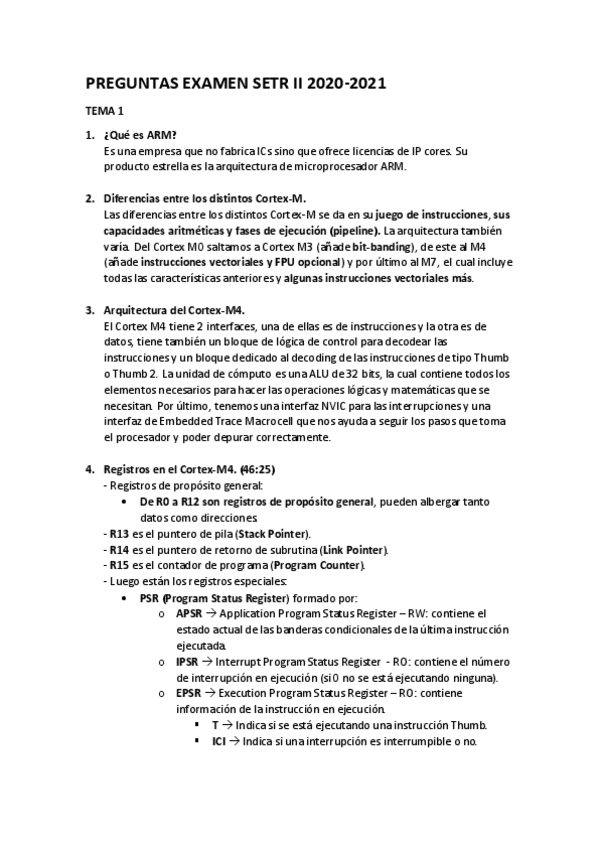 PREGUNTAS EXAMEN SETR II 2020-2021

TEMA 1

1. ¿Qué es ARM?
Es una empresa que no fabrica ICs sino que ofrece licencias de IP cores. Su producto estrella es la arquitectura de microprocesador ARM.

2. Diferencias entre los distintos Cortex-M.
Las diferencias entre los distintos Cortex-M se da en su juego de instrucciones, sus capacidades aritméticas y fases de ejecución (pipeline). La arquitectura también varía. Del Cortex M0 saltamos a Cortex M3 (añade bit-banding), de este al M4 (añade instrucciones vectoriales y FPU opcional) y por último al M7, el cual incluye todas las características anteriores y algunas instrucciones vectoriales más.

3. Arquitectura del Cortex-M4.
El Cortex M4 tiene 2 interfaces, una de ellas es de instrucciones y la otra es de datos, tiene también un bloque de lógica de control para decodear las instrucciones y un bloque dedicado al decoding de las instrucciones de tipo Thumb o Thumb 2. La unidad de cómputo es una ALU de 32 bits, la cual contiene todos los elementos necesarios para hacer las operaciones lógicas y matemáticas que se necesitan. Por último, tenemos una interfaz NVIC para las interrupciones y una interfaz de Embedded Trace Macrocell que nos ayuda a seguir los pasos que toma el procesador y poder depurar correctamente.

4. Registros en el Cortex-M4. (46:25)
- Registros de propósito general:
• De R0 a R12 son registros de propósito general, pueden albergar tanto datos como direcciones.
- R13 es el puntero de pila (Stack Pointer).
- R14 es el puntero de retorno de subrutina (Link Pointer).
- R15 es el contador de programa (Program Counter).
- Luego están los registros especiales:
• PSR (Program Status Register) formado por:
o APSR → Application Program Status Register – RW: contiene el estado actual de las banderas condicionales de la última instrucción ejecutada.
o IPSR → Interrupt Program Status Register - RO: contiene el número de interrupción en ejecución (si 0 no se está ejecutando ninguna).
o EPSR → Execution Program Status Register – RO: contiene información de la instrucción en ejecución.
▪ T → Indica si se está ejecutando una instrucción Thumb.
▪ ICI → Indica si una interrupción es interrumpible o no.